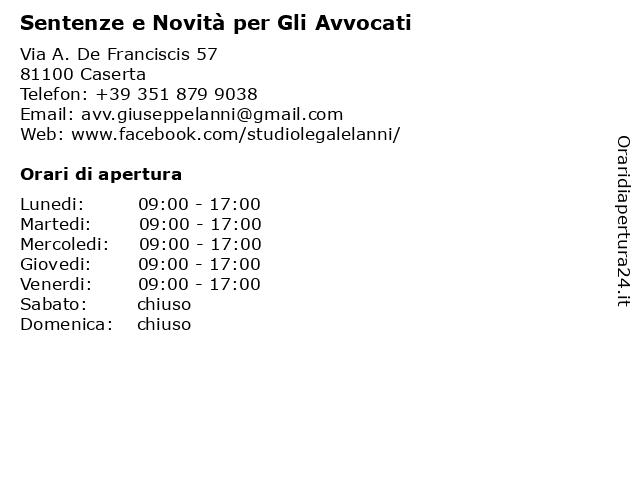 Sentenze e Novità per Gli Avvocati

Via A. De Franciscis 57
81100 Caserta
Telefon: +39 351 879 9038
Email: avv.giuseppelanni@gmail.com
Web: www.facebook.com/studiolegalelanni/

Orari di apertura

| | |
|---|---|
| Lunedi: | 09:00 - 17:00 |
| Martedi: | 09:00 - 17:00 |
| Mercoledi: | 09:00 - 17:00 |
| Giovedi: | 09:00 - 17:00 |
| Venerdi: | 09:00 - 17:00 |
| Sabato: | chiuso |
| Domenica: | chiuso |

Oraridiapertura24.it